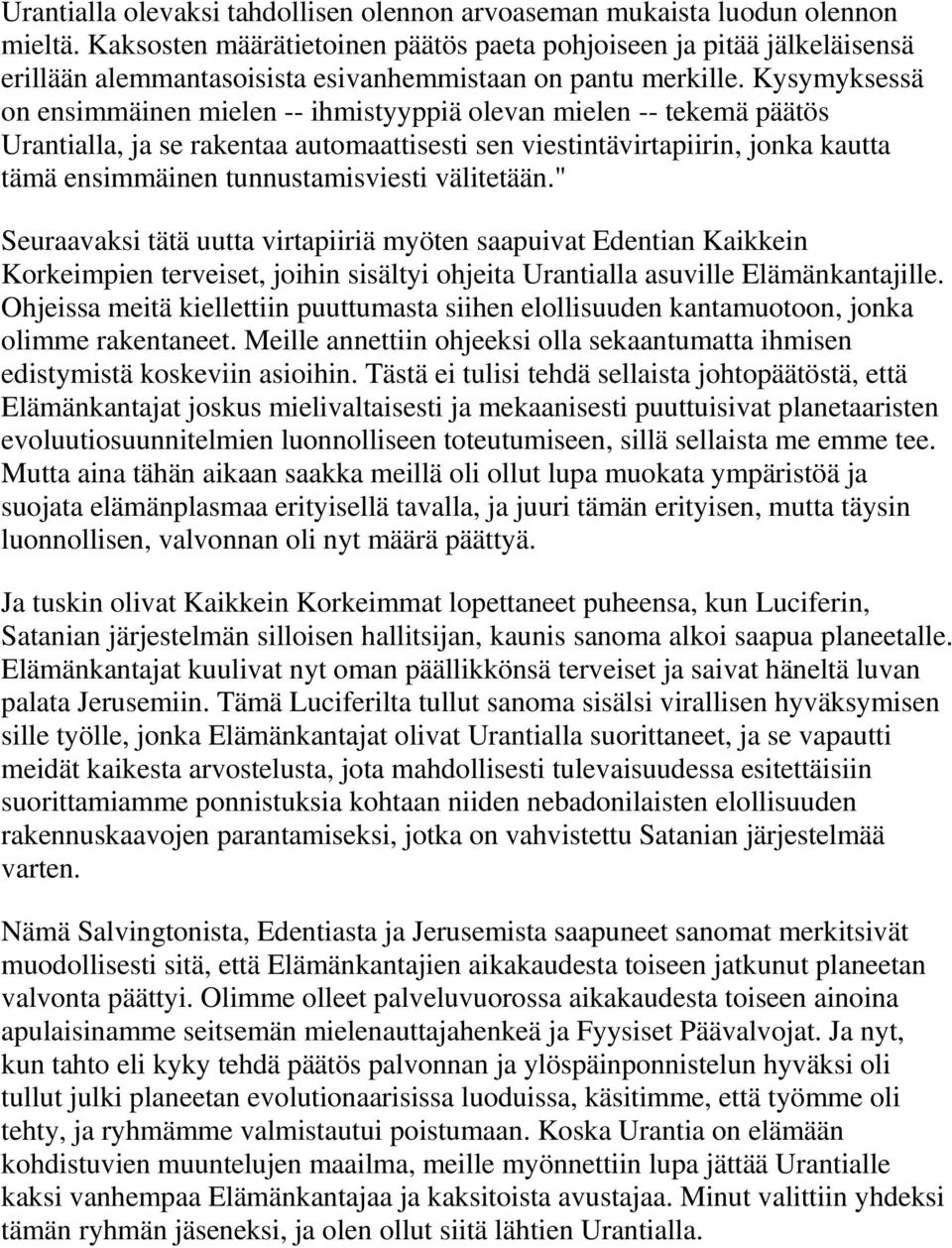 Urantialla olevaksi tahdollisen olennon arvoaseman mukaista luodun olennon mieltä. Kaksosten määrätietoinen päätös paeta pohjoiseen ja pitää jälkeläisensä erillään alemmantasoisista esivanhemmistaan on pantu merkille. Kysymyksessä on ensimmäinen mielen -- ihmistyyppiä olevan mielen -- tekemä päätös Urantialla, ja se rakentaa automaattisesti sen viestintävirtapiirin, jonka kautta tämä ensimmäinen tunnustamisviesti välitetään."

Seuraavaksi tätä uutta virtapiiriä myöten saapuivat Edentian Kaikkein Korkeimpien terveiset, joihin sisältyi ohjeita Urantialla asuville Elämänkantajille. Ohjeissa meitä kiellettiin puuttumasta siihen elollisuuden kantamuotoon, jonka olimme rakentaneet. Meille annettiin ohjeeksi olla sekaantumatta ihmisen edistymistä koskeviin asioihin. Tästä ei tulisi tehdä sellaista johtopäätöstä, että Elämänkantajat joskus mielivaltaisesti ja mekaanisesti puuttuisivat planetaaristen evoluutiosuunnitelmien luonnolliseen toteutumiseen, sillä sellaista me emme tee. Mutta aina tähän aikaan saakka meillä oli ollut lupa muokata ympäristöä ja suojata elämänplasmaa erityisellä tavalla, ja juuri tämän erityisen, mutta täysin luonnollisen, valvonnan oli nyt määrä päättyä.

Ja tuskin olivat Kaikkein Korkeimmat lopettaneet puheensa, kun Luciferin, Satanian järjestelmän silloisen hallitsijan, kaunis sanoma alkoi saapua planeetalle. Elämänkantajat kuulivat nyt oman päällikkönsä terveiset ja saivat häneltä luvan palata Jerusemiin. Tämä Luciferilta tullut sanoma sisälsi virallisen hyväksymisen sille työlle, jonka Elämänkantajat olivat Urantialla suorittaneet, ja se vapautti meidät kaikesta arvostelusta, jota mahdollisesti tulevaisuudessa esitettäisiin suorittamiamme ponnistuksia kohtaan niiden nebadonilaisten elollisuuden rakennuskaavojen parantamiseksi, jotka on vahvistettu Satanian järjestelmää varten.

Nämä Salvingtonista, Edentiasta ja Jerusemista saapuneet sanomat merkitsivät muodollisesti sitä, että Elämänkantajien aikakaudesta toiseen jatkunut planeetan valvonta päättyi. Olimme olleet palveluvuorossa aikakaudesta toiseen ainoina apulaisinamme seitsemän mielenauttajahenkeä ja Fyysiset Päävalvojat. Ja nyt, kun tahto eli kyky tehdä päätös palvonnan ja ylöspäinponnistelun hyväksi oli tullut julki planeetan evolutionaarisissa luoduissa, käsitimme, että työmme oli tehty, ja ryhmämme valmistautui poistumaan. Koska Urantia on elämään kohdistuvien muuntelujen maailma, meille myönnettiin lupa jättää Urantialle kaksi vanhempaa Elämänkantajaa ja kaksitoista avustajaa. Minut valittiin yhdeksi tämän ryhmän jäseneksi, ja olen ollut siitä lähtien Urantialla.